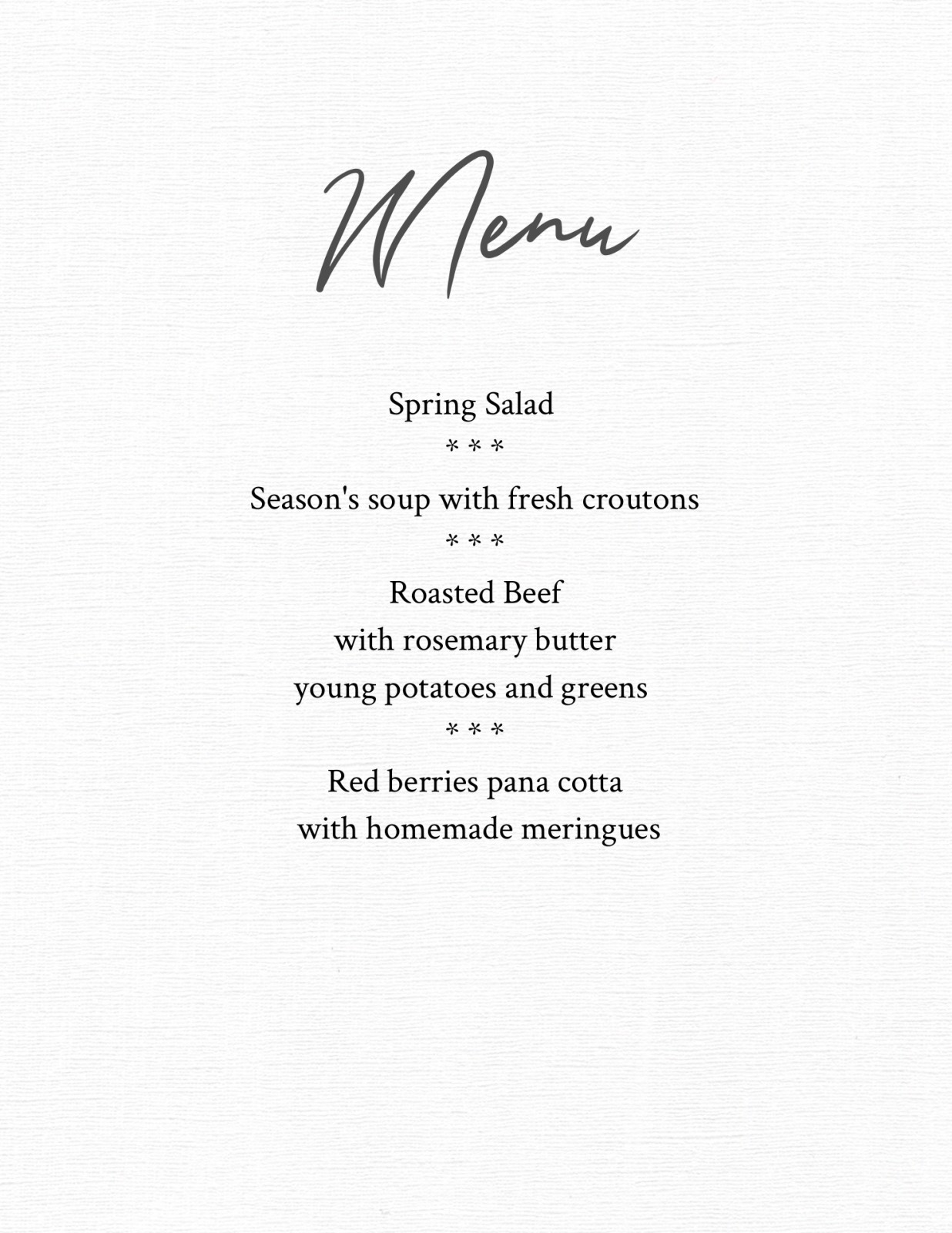 Menu

Spring Salad
* * *
Season's soup with fresh croutons
* * *
Roasted Beef
with rosemary butter
young potatoes and greens
* * *
Red berries pana cotta
with homemade meringues